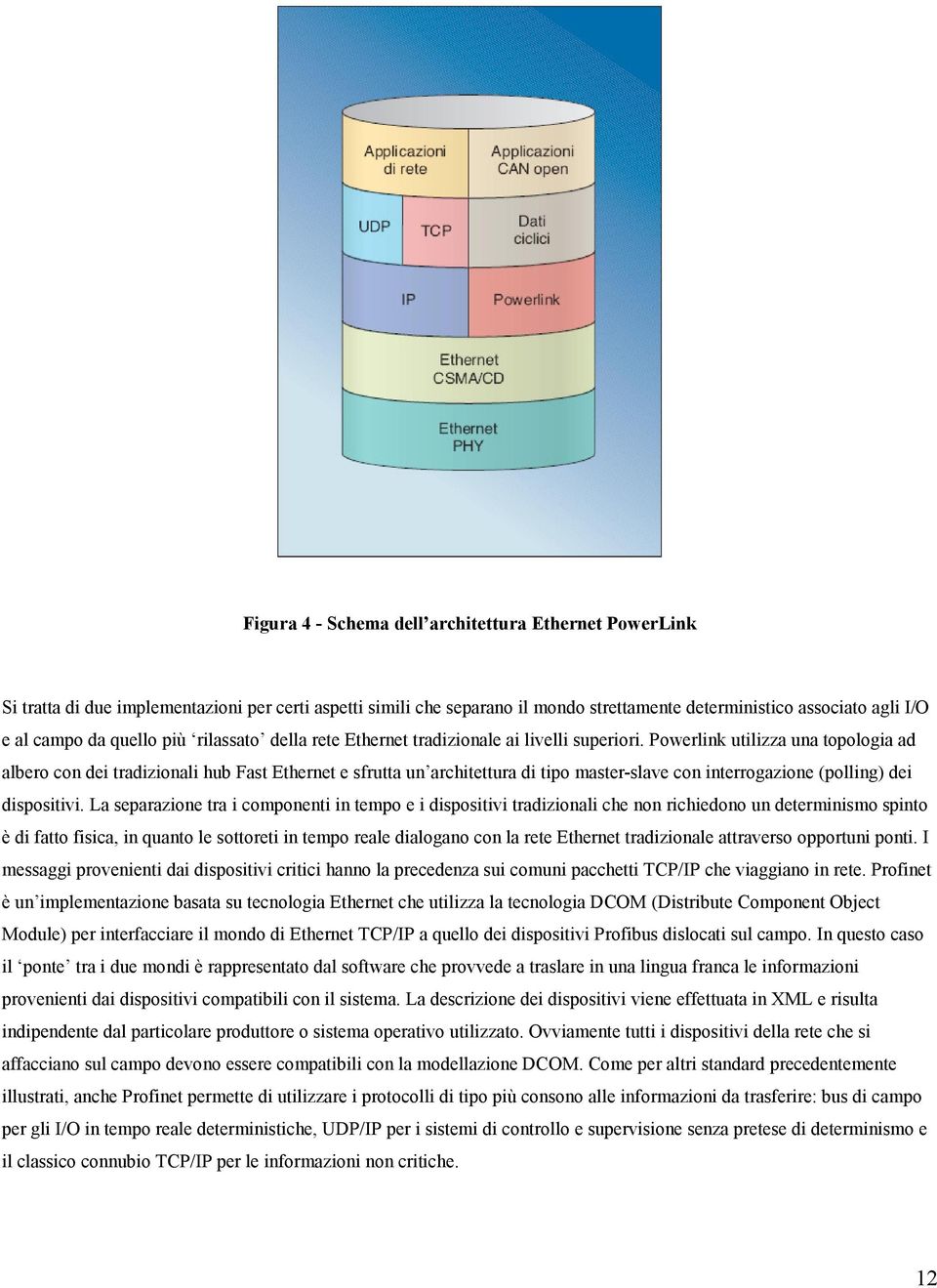 Applicazioni di rete

Applicazioni CAN open

UDP

TCP

Dati ciclici

IP

Powerlink

Ethernet CSMA/CD

Ethernet PHY

Figura 4 - Schema dell'architettura Ethernet PowerLink

Si tratta di due implementazioni per certi aspetti simili che separano il mondo strettamente deterministico associato agli I/O e al campo da quello più 'rilassato' della rete Ethernet tradizionale ai livelli superiori. Powerlink utilizza una topologia ad albero con dei tradizionali hub Fast Ethernet e sfrutta un'architettura di tipo master-slave con interrogazione (polling) dei dispositivi. La separazione tra i componenti in tempo e i dispositivi tradizionali che non richiedono un determinismo spinto è di fatto fisica, in quanto le sottoreti in tempo reale dialogano con la rete Ethernet tradizionale attraverso opportuni ponti. I messaggi provenienti dai dispositivi critici hanno la precedenza sui comuni pacchetti TCP/IP che viaggiano in rete. Profinet è un'implementazione basata su tecnologia Ethernet che utilizza la tecnologia DCOM (Distribute Component Object Module) per interfacciare il mondo di Ethernet TCP/IP a quello dei dispositivi Profibus dislocati sul campo. In questo caso il 'ponte' tra i due mondi è rappresentato dal software che provvede a traslare in una lingua franca le informazioni provenienti dai dispositivi compatibili con il sistema. La descrizione dei dispositivi viene effettuata in XML e risulta indipendente dal particolare produttore o sistema operativo utilizzato. Ovviamente tutti i dispositivi della rete che si affacciano sul campo devono essere compatibili con la modellazione DCOM. Come per altri standard precedentemente illustrati, anche Profinet permette di utilizzare i protocolli di tipo più consono alle informazioni da trasferire: bus di campo per gli I/O in tempo reale deterministiche, UDP/IP per i sistemi di controllo e supervisione senza pretese di determinismo e il classico connubio TCP/IP per le informazioni non critiche.

12